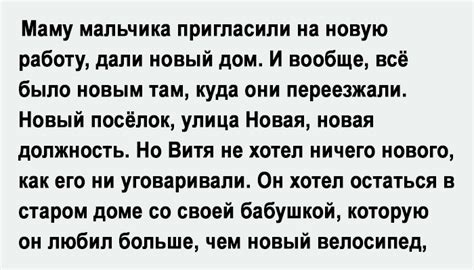 Маму мальчика пригласили на новую работу, дали новый дом. И вообще, всё было новым там, куда они переезжали. Новый посёлок, улица Новая, новая должность. Но Витя не хотел ничего нового, как его ни уговаривали. Он хотел остаться в старом доме со своей бабушкой, которую он любил больше, чем новый велосипед,